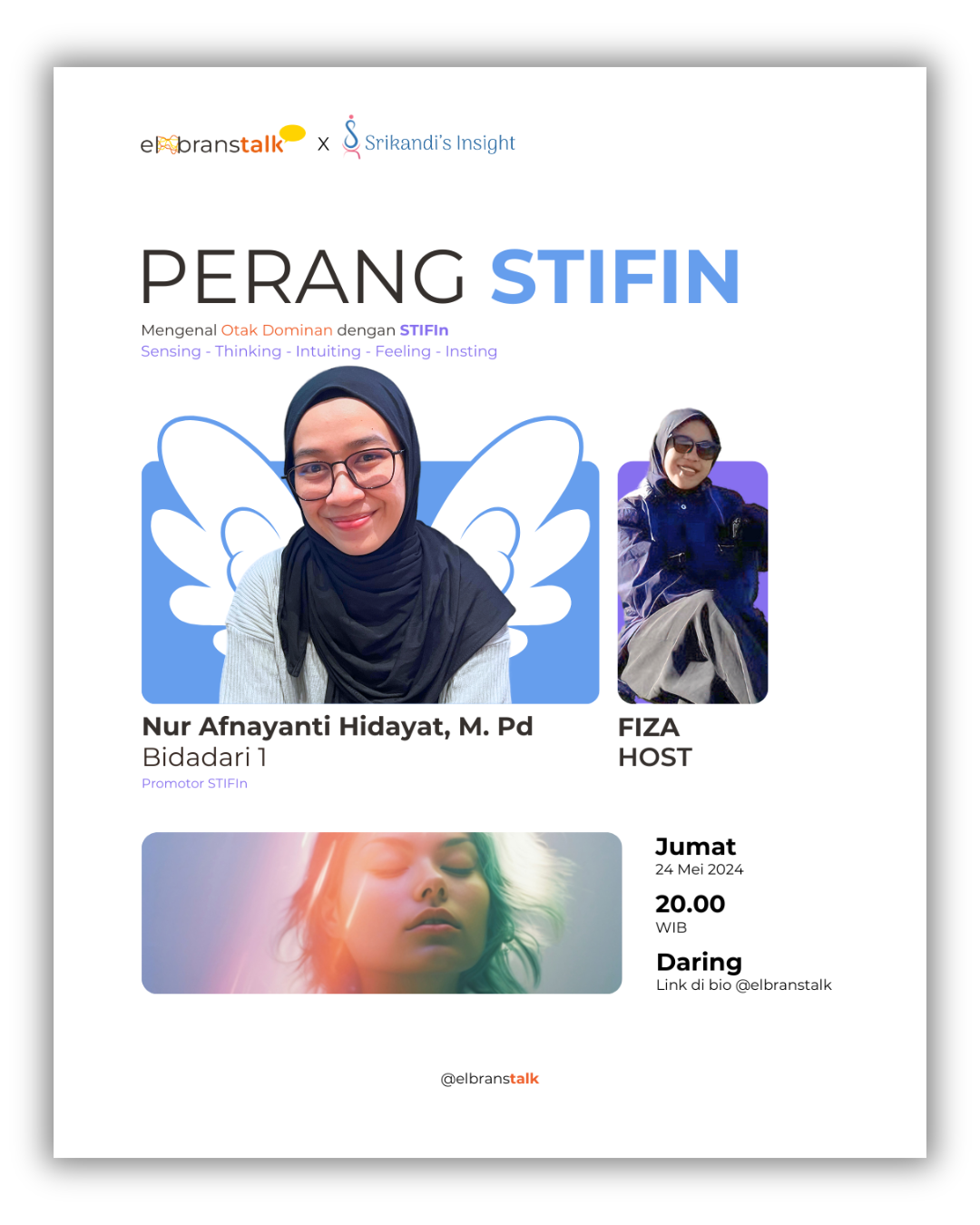 elbranstalk x Srikandi's Insight

PERANG STIFIN

Mengenal Otak Dominan dengan STIFIn
Sensing - Thinking - Intuiting - Feeling - Insting

Nur Afnayanti Hidayat, M. Pd
Bidadari 1
Promotor STIFIn

FIZA
HOST

Jumat
24 Mei 2024

20.00
WIB

Daring
Link di bio @elbranstalk

@elbranstalk